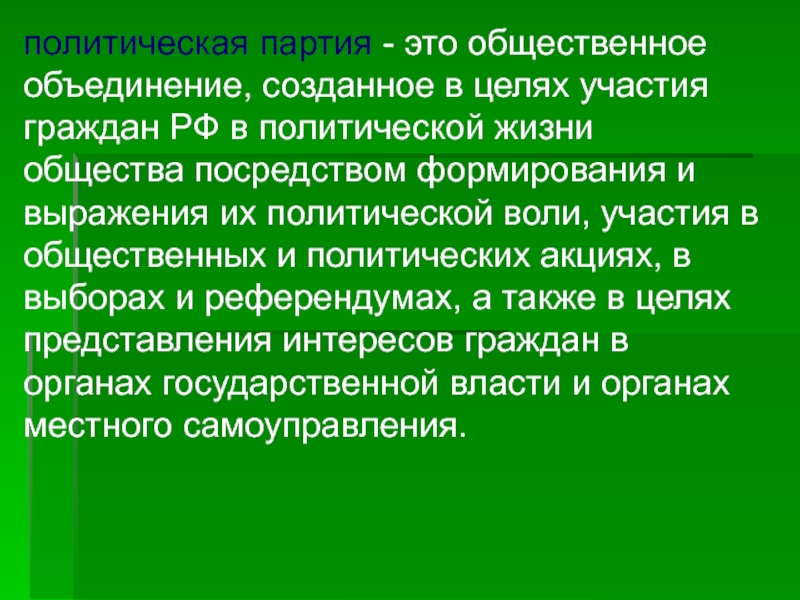 политическая партия - это общественное объединение, созданное в целях участия граждан РФ в политической жизни общества посредством формирования и выражения их политической воли, участия в общественных и политических акциях, в выборах и референдумах, а также в целях представления интересов граждан в органах государственной власти и органах местного самоуправления.